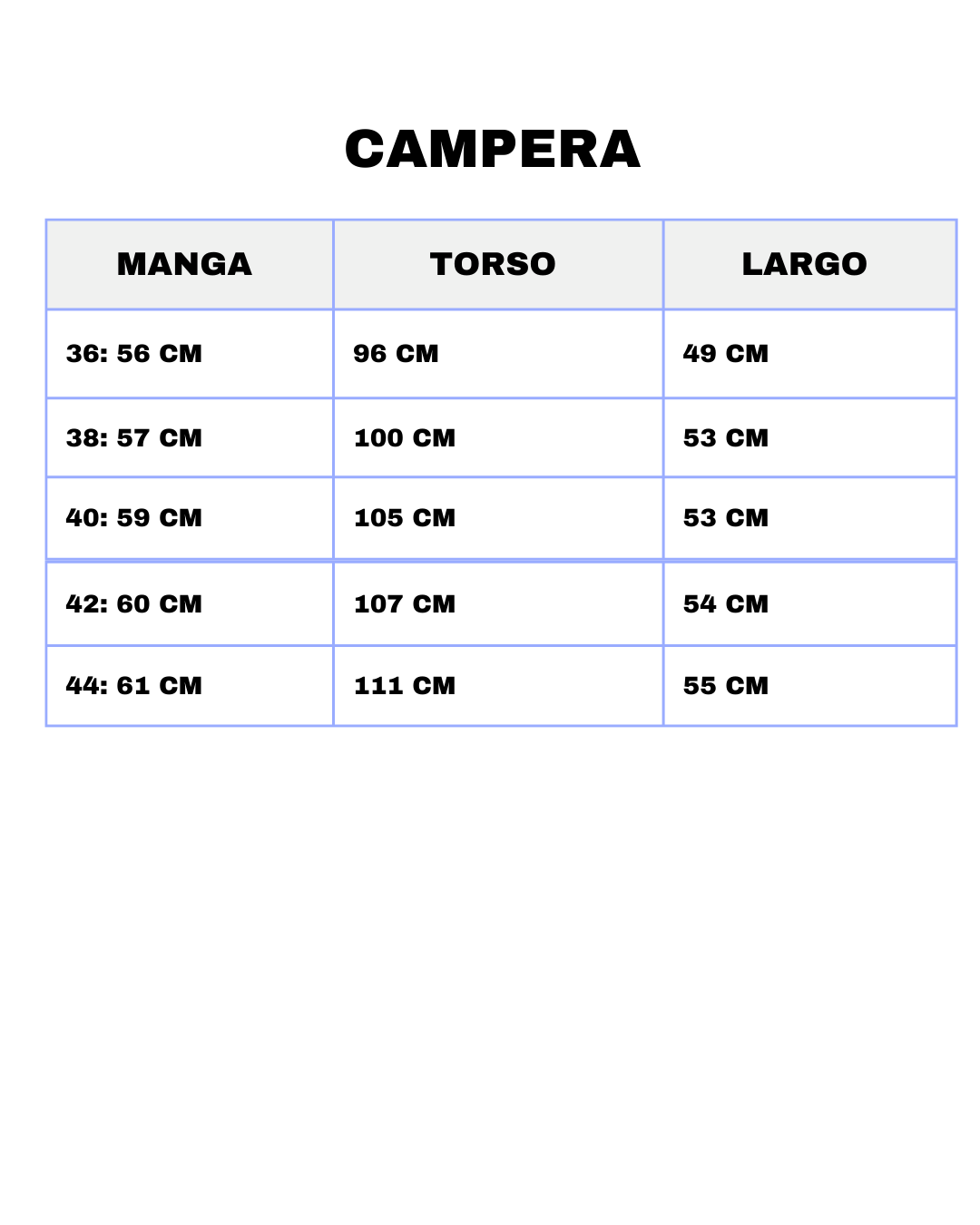 CAMPERA

| MANGA | TORSO | LARGO |
|---|---|---|
| 36: 56 CM | 96 CM | 49 CM |
| 38: 57 CM | 100 CM | 53 CM |
| 40: 59 CM | 105 CM | 53 CM |
| 42: 60 CM | 107 CM | 54 CM |
| 44: 61 CM | 111 CM | 55 CM |